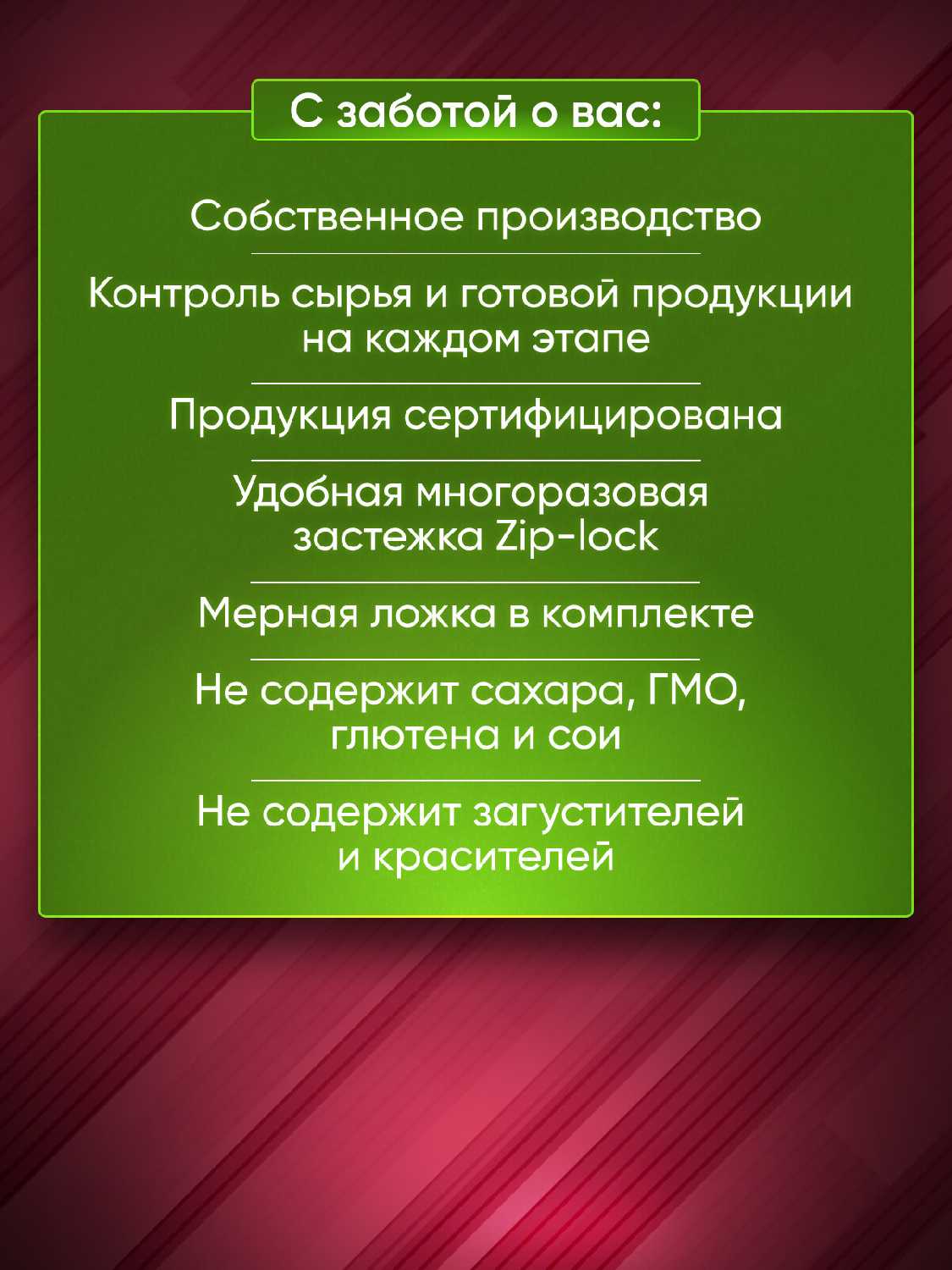 С заботой о вас:

Собственное производство

Контроль сырья и готовой продукции на каждом этапе

Продукция сертифицирована

Удобная многоразовая застежка Zip-lock

Мерная ложка в комплекте

Не содержит сахара, ГМО, глютена и сои

Не содержит загустителей и красителей